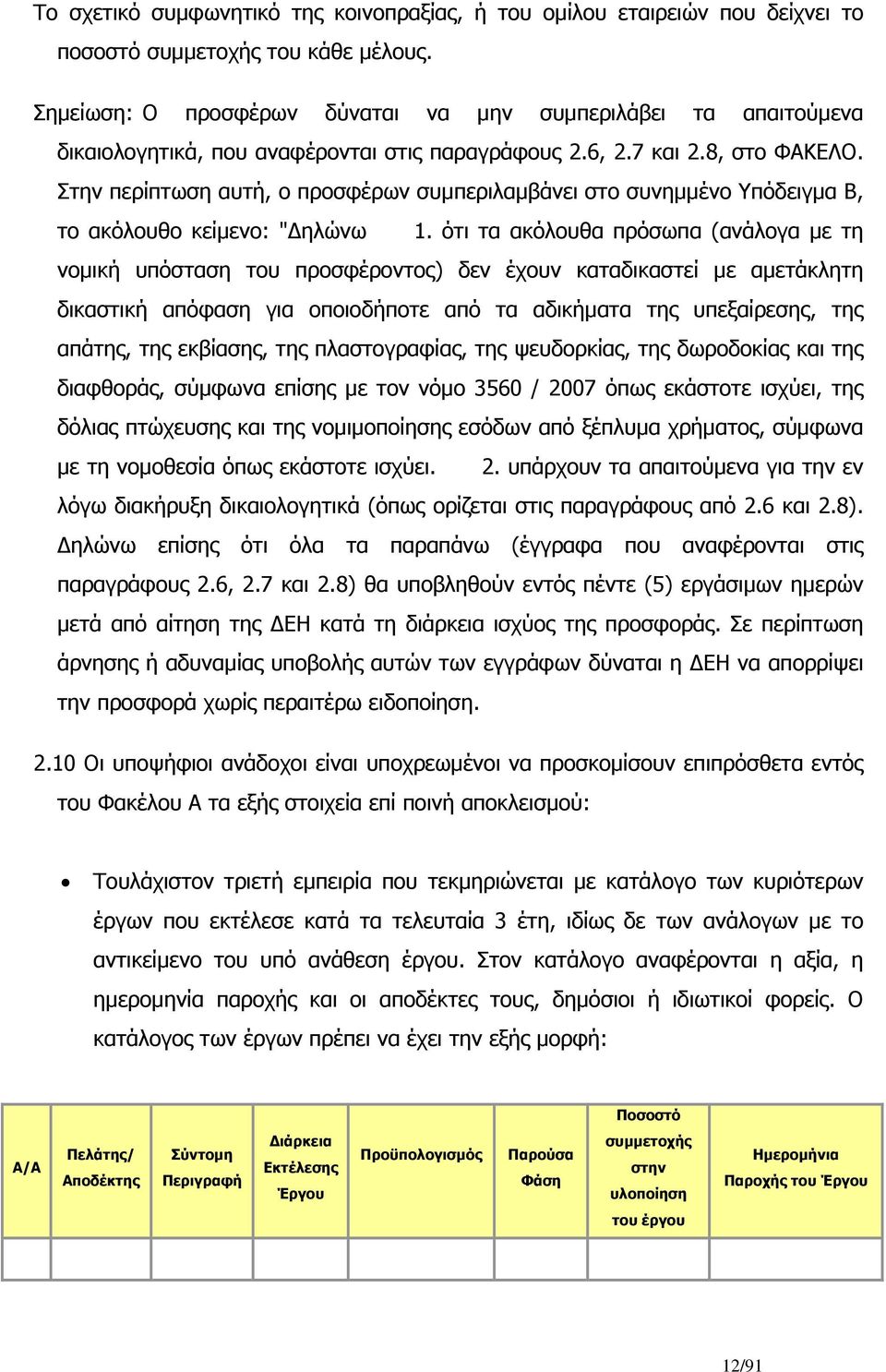 Το σχετικό συμφωνητικό της κοινοπραξίας, ή του ομίλου εταιρειών που δείχνει το ποσοστό συμμετοχής του κάθε μέλους.

Σημείωση: Ο προσφέρων δύναται να μην συμπεριλάβει τα απαιτούμενα δικαιολογητικά, που αναφέρονται στις παραγράφους 2.6, 2.7 και 2.8, στο ΦΑΚΕΛΟ. Στην περίπτωση αυτή, ο προσφέρων συμπεριλαμβάνει στο συνημμένο Υπόδειγμα Β, το ακόλουθο κείμενο: "Δηλώνω 1. ότι τα ακόλουθα πρόσωπα (ανάλογα με τη νομική υπόσταση του προσφέροντος) δεν έχουν καταδικαστεί με αμετάκλητη δικαστική απόφαση για οποιοδήποτε από τα αδικήματα της υπεξαίρεσης, της απάτης, της εκβίασης, της πλαστογραφίας, της ψευδορκίας, της δωροδοκίας και της διαφθοράς, σύμφωνα επίσης με τον νόμο 3560 / 2007 όπως εκάστοτε ισχύει, της δόλιας πτώχευσης και της νομιμοποίησης εσόδων από ξέπλυμα χρήματος, σύμφωνα με τη νομοθεσία όπως εκάστοτε ισχύει. 2. υπάρχουν τα απαιτούμενα για την εν λόγω διακήρυξη δικαιολογητικά (όπως ορίζεται στις παραγράφους από 2.6 και 2.8). Δηλώνω επίσης ότι όλα τα παραπάνω (έγγραφα που αναφέρονται στις παραγράφους 2.6, 2.7 και 2.8) θα υποβληθούν εντός πέντε (5) εργάσιμων ημερών μετά από αίτηση της ΔΕΗ κατά τη διάρκεια ισχύος της προσφοράς. Σε περίπτωση άρνησης ή αδυναμίας υποβολής αυτών των εγγράφων δύναται η ΔΕΗ να απορρίψει την προσφορά χωρίς περαιτέρω ειδοποίηση.

2.10 Οι υποψήφιοι ανάδοχοι είναι υποχρεωμένοι να προσκομίσουν επιπρόσθετα εντός του Φακέλου Α τα εξής στοιχεία επί ποινή αποκλεισμού:

• Τουλάχιστον τριετή εμπειρία που τεκμηριώνεται με κατάλογο των κυριότερων έργων που εκτέλεσε κατά τα τελευταία 3 έτη, ιδίως δε των ανάλογων με το αντικείμενο του υπό ανάθεση έργου. Στον κατάλογο αναφέρονται η αξία, η ημερομηνία παροχής και οι αποδέκτες τους, δημόσιοι ή ιδιωτικοί φορείς. Ο κατάλογος των έργων πρέπει να έχει την εξής μορφή:

| Α/Α | Πελάτης/ Αποδέκτης | Σύντομη Περιγραφή | Διάρκεια Εκτέλεσης Έργου | Προϋπολογισμός | Παρούσα Φάση | Ποσοστό συμμετοχής στην υλοποίηση του έργου | Ημερομηνία Παροχής του Έργου |
|---|---|---|---|---|---|---|---|
| | | | | | | | |

12/91